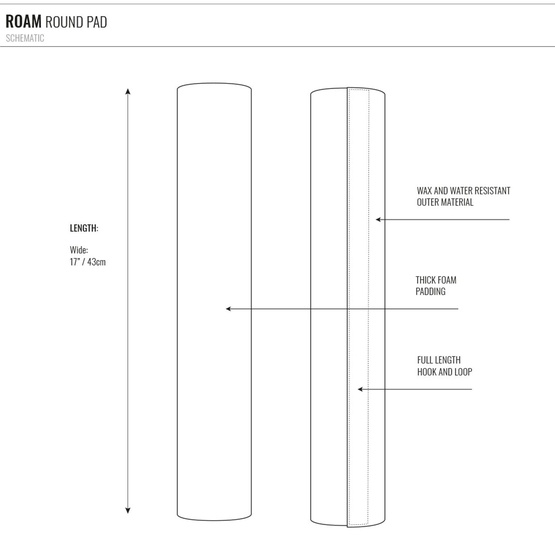 ROAM ROUND PAD
SCHEMATIC

LENGTH:

Wide:
17" / 43cm

WAX AND WATER RESISTANT
OUTER MATERIAL

THICK FOAM
PADDING

FULL LENGTH
HOOK AND LOOP